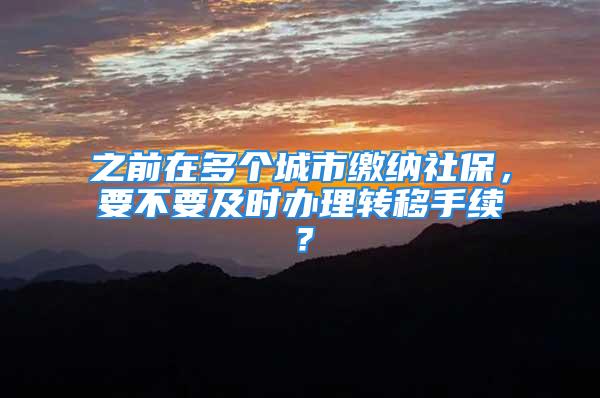 之前在多个城市缴纳社保，要不要及时办理转移手续？